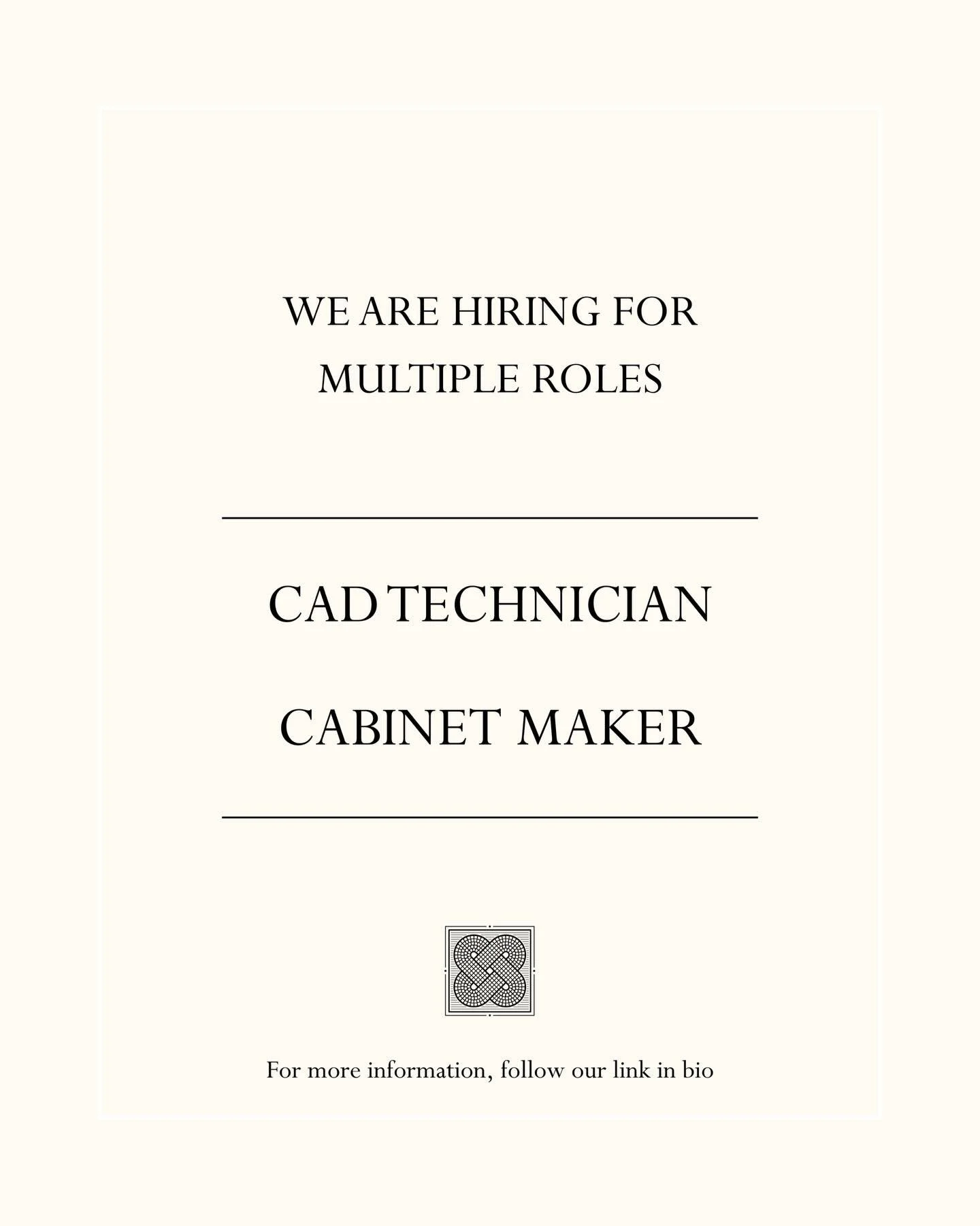 WE ARE HIRING FOR MULTIPLE ROLES

CAD TECHNICIAN

CABINET MAKER

For more information, follow our link in bio